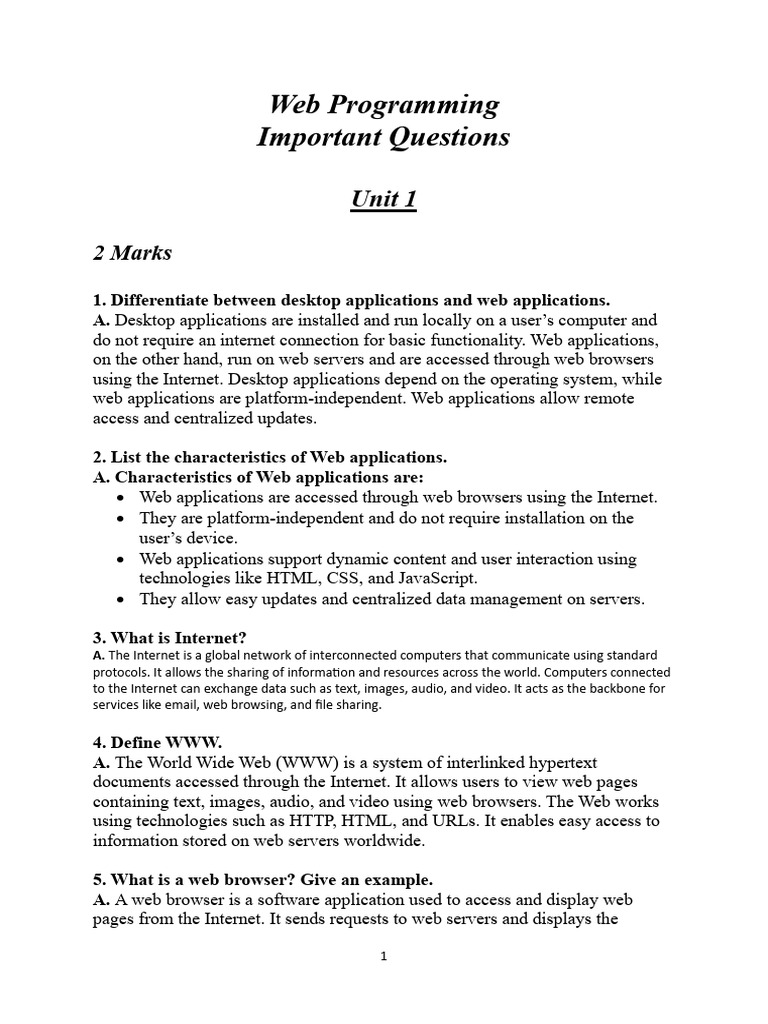 Web Programming
Important Questions

Unit 1

2 Marks

1. Differentiate between desktop applications and web applications.
A. Desktop applications are installed and run locally on a user's computer and do not require an internet connection for basic functionality. Web applications, on the other hand, run on web servers and are accessed through web browsers using the Internet. Desktop applications depend on the operating system, while web applications are platform-independent. Web applications allow remote access and centralized updates.

2. List the characteristics of Web applications.
A. Characteristics of Web applications are:
• Web applications are accessed through web browsers using the Internet.
• They are platform-independent and do not require installation on the user's device.
• Web applications support dynamic content and user interaction using technologies like HTML, CSS, and JavaScript.
• They allow easy updates and centralized data management on servers.

3. What is Internet?
A. The Internet is a global network of interconnected computers that communicate using standard protocols. It allows the sharing of information and resources across the world. Computers connected to the Internet can exchange data such as text, images, audio, and video. It acts as the backbone for services like email, web browsing, and file sharing.

4. Define WWW.
A. The World Wide Web (WWW) is a system of interlinked hypertext documents accessed through the Internet. It allows users to view web pages containing text, images, audio, and video using web browsers. The Web works using technologies such as HTTP, HTML, and URLs. It enables easy access to information stored on web servers worldwide.

5. What is a web browser? Give an example.
A. A web browser is a software application used to access and display web pages from the Internet. It sends requests to web servers and displays the

1